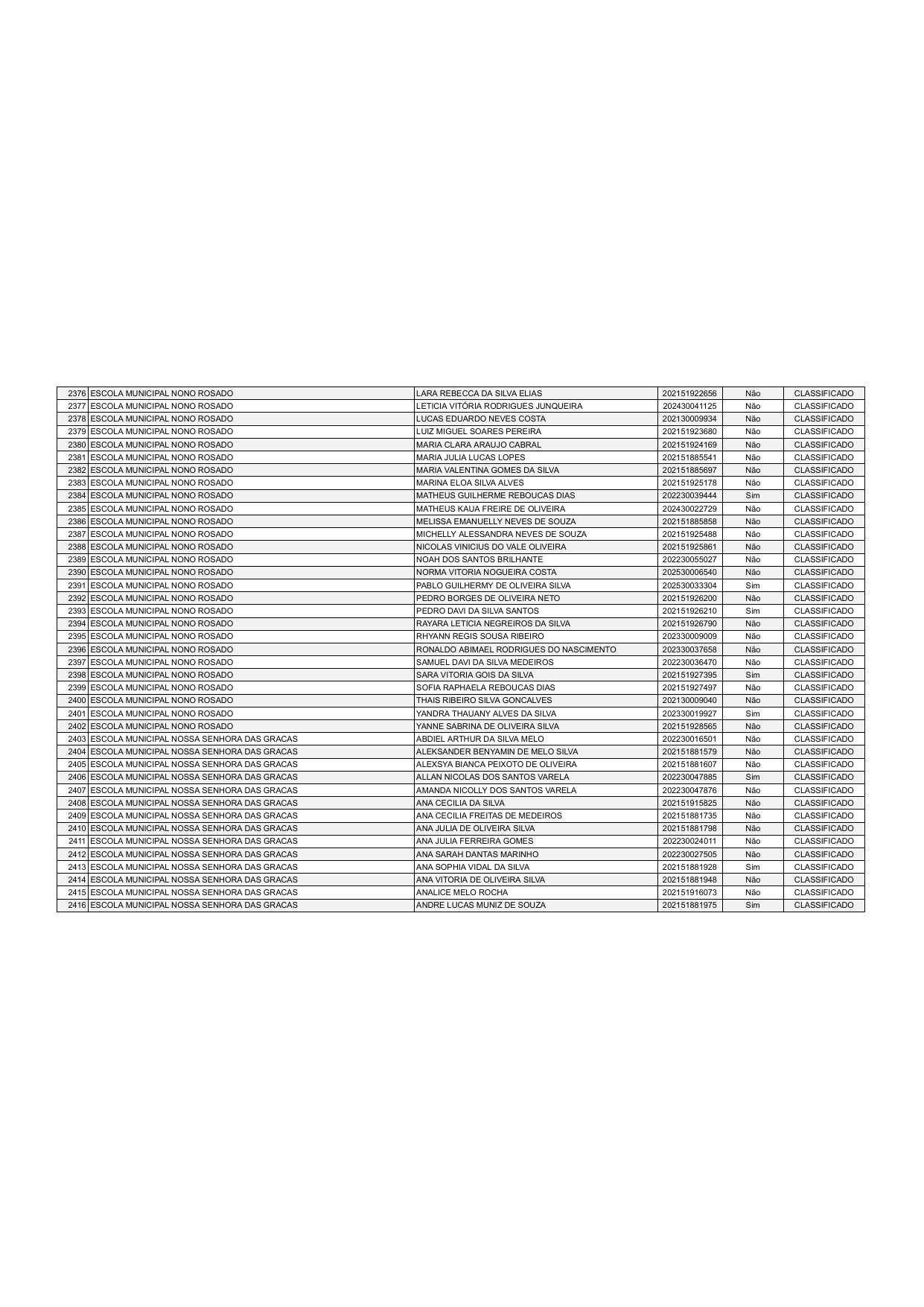 | 2376 | ESCOLA MUNICIPAL NONO ROSADO | LARA REBECCA DA SILVA ELIAS | 202151922656 | Não | CLASSIFICADO |
|---|---|---|---|---|---|
| 2377 | ESCOLA MUNICIPAL NONO ROSADO | LETICIA VITÓRIA RODRIGUES JUNQUEIRA | 202430041125 | Não | CLASSIFICADO |
| 2378 | ESCOLA MUNICIPAL NONO ROSADO | LUCAS EDUARDO NEVES COSTA | 202130009934 | Não | CLASSIFICADO |
| 2379 | ESCOLA MUNICIPAL NONO ROSADO | LUIZ MIGUEL SOARES PEREIRA | 202151923680 | Não | CLASSIFICADO |
| 2380 | ESCOLA MUNICIPAL NONO ROSADO | MARIA CLARA ARAUJO CABRAL | 202151924169 | Não | CLASSIFICADO |
| 2381 | ESCOLA MUNICIPAL NONO ROSADO | MARIA JULIA LUCAS LOPES | 202151885541 | Não | CLASSIFICADO |
| 2382 | ESCOLA MUNICIPAL NONO ROSADO | MARIA VALENTINA GOMES DA SILVA | 202151885697 | Não | CLASSIFICADO |
| 2383 | ESCOLA MUNICIPAL NONO ROSADO | MARINA ELOA SILVA ALVES | 202151925178 | Não | CLASSIFICADO |
| 2384 | ESCOLA MUNICIPAL NONO ROSADO | MATHEUS GUILHERME REBOUCAS DIAS | 202230039444 | Sim | CLASSIFICADO |
| 2385 | ESCOLA MUNICIPAL NONO ROSADO | MATHEUS KAUA FREIRE DE OLIVEIRA | 202430022729 | Não | CLASSIFICADO |
| 2386 | ESCOLA MUNICIPAL NONO ROSADO | MELISSA EMANUELLY NEVES DE SOUZA | 202151885858 | Não | CLASSIFICADO |
| 2387 | ESCOLA MUNICIPAL NONO ROSADO | MICHELLY ALESSANDRA NEVES DE SOUZA | 202151925488 | Não | CLASSIFICADO |
| 2388 | ESCOLA MUNICIPAL NONO ROSADO | NICOLAS VINICIUS DO VALE OLIVEIRA | 202151925861 | Não | CLASSIFICADO |
| 2389 | ESCOLA MUNICIPAL NONO ROSADO | NOAH DOS SANTOS BRILHANTE | 202230055027 | Não | CLASSIFICADO |
| 2390 | ESCOLA MUNICIPAL NONO ROSADO | NORMA VITORIA NOGUEIRA COSTA | 202530006540 | Não | CLASSIFICADO |
| 2391 | ESCOLA MUNICIPAL NONO ROSADO | PABLO GUILHERMY DE OLIVEIRA SILVA | 202530033304 | Sim | CLASSIFICADO |
| 2392 | ESCOLA MUNICIPAL NONO ROSADO | PEDRO BORGES DE OLIVEIRA NETO | 202151926200 | Não | CLASSIFICADO |
| 2393 | ESCOLA MUNICIPAL NONO ROSADO | PEDRO DAVI DA SILVA SANTOS | 202151926210 | Sim | CLASSIFICADO |
| 2394 | ESCOLA MUNICIPAL NONO ROSADO | RAYARA LETICIA NEGREIROS DA SILVA | 202151926790 | Não | CLASSIFICADO |
| 2395 | ESCOLA MUNICIPAL NONO ROSADO | RHYANN REGIS SOUSA RIBEIRO | 202330009009 | Não | CLASSIFICADO |
| 2396 | ESCOLA MUNICIPAL NONO ROSADO | RONALDO ABIMAEL RODRIGUES DO NASCIMENTO | 202330037658 | Não | CLASSIFICADO |
| 2397 | ESCOLA MUNICIPAL NONO ROSADO | SAMUEL DAVI DA SILVA MEDEIROS | 202230036470 | Não | CLASSIFICADO |
| 2398 | ESCOLA MUNICIPAL NONO ROSADO | SARA VITORIA GOIS DA SILVA | 202151927395 | Sim | CLASSIFICADO |
| 2399 | ESCOLA MUNICIPAL NONO ROSADO | SOFIA RAPHAELA REBOUCAS DIAS | 202151927497 | Não | CLASSIFICADO |
| 2400 | ESCOLA MUNICIPAL NONO ROSADO | THAIS RIBEIRO SILVA GONCALVES | 202130009040 | Não | CLASSIFICADO |
| 2401 | ESCOLA MUNICIPAL NONO ROSADO | YANDRA THAUANY ALVES DA SILVA | 202330019927 | Sim | CLASSIFICADO |
| 2402 | ESCOLA MUNICIPAL NONO ROSADO | YANNE SABRINA DE OLIVEIRA SILVA | 202151928565 | Não | CLASSIFICADO |
| 2403 | ESCOLA MUNICIPAL NOSSA SENHORA DAS GRACAS | ABDIEL ARTHUR DA SILVA MELO | 202230016501 | Não | CLASSIFICADO |
| 2404 | ESCOLA MUNICIPAL NOSSA SENHORA DAS GRACAS | ALEKSANDER BENYAMIN DE MELO SILVA | 202151881579 | Não | CLASSIFICADO |
| 2405 | ESCOLA MUNICIPAL NOSSA SENHORA DAS GRACAS | ALEXSYA BIANCA PEIXOTO DE OLIVEIRA | 202151881607 | Não | CLASSIFICADO |
| 2406 | ESCOLA MUNICIPAL NOSSA SENHORA DAS GRACAS | ALLAN NICOLAS DOS SANTOS VARELA | 202230047885 | Sim | CLASSIFICADO |
| 2407 | ESCOLA MUNICIPAL NOSSA SENHORA DAS GRACAS | AMANDA NICOLLY DOS SANTOS VARELA | 202230047876 | Não | CLASSIFICADO |
| 2408 | ESCOLA MUNICIPAL NOSSA SENHORA DAS GRACAS | ANA CECILIA DA SILVA | 202151915825 | Não | CLASSIFICADO |
| 2409 | ESCOLA MUNICIPAL NOSSA SENHORA DAS GRACAS | ANA CECILIA FREITAS DE MEDEIROS | 202151881735 | Não | CLASSIFICADO |
| 2410 | ESCOLA MUNICIPAL NOSSA SENHORA DAS GRACAS | ANA JULIA DE OLIVEIRA SILVA | 202151881798 | Não | CLASSIFICADO |
| 2411 | ESCOLA MUNICIPAL NOSSA SENHORA DAS GRACAS | ANA JULIA FERREIRA GOMES | 202230024011 | Não | CLASSIFICADO |
| 2412 | ESCOLA MUNICIPAL NOSSA SENHORA DAS GRACAS | ANA SARAH DANTAS MARINHO | 202230027505 | Não | CLASSIFICADO |
| 2413 | ESCOLA MUNICIPAL NOSSA SENHORA DAS GRACAS | ANA SOPHIA VIDAL DA SILVA | 202151881928 | Sim | CLASSIFICADO |
| 2414 | ESCOLA MUNICIPAL NOSSA SENHORA DAS GRACAS | ANA VITORIA DE OLIVEIRA SILVA | 202151881948 | Não | CLASSIFICADO |
| 2415 | ESCOLA MUNICIPAL NOSSA SENHORA DAS GRACAS | ANALICE MELO ROCHA | 202151916073 | Não | CLASSIFICADO |
| 2416 | ESCOLA MUNICIPAL NOSSA SENHORA DAS GRACAS | ANDRE LUCAS MUNIZ DE SOUZA | 202151881975 | Sim | CLASSIFICADO |